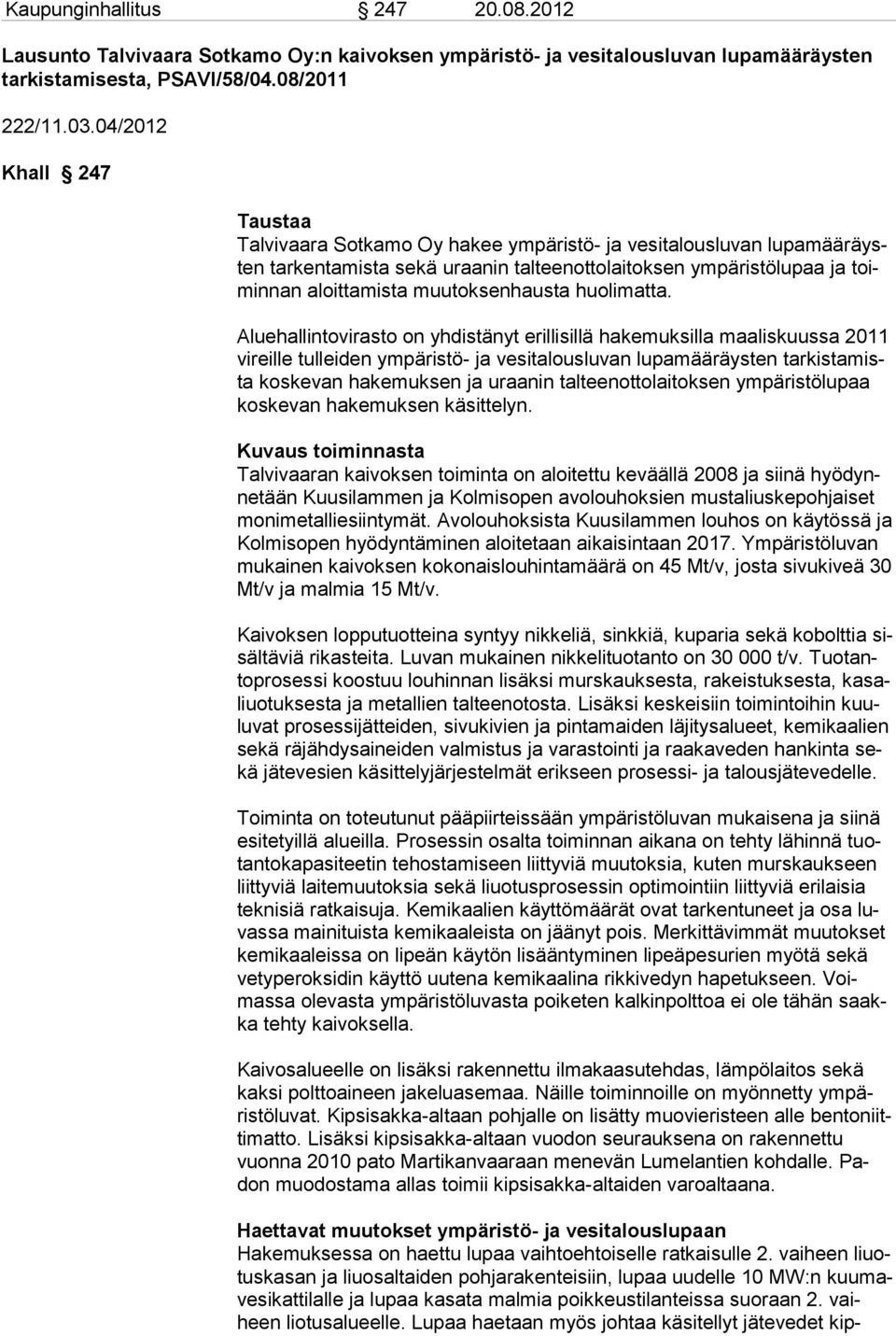 Kaupunginhallitus § 247 20.08.2012

Lausunto Talvivaara Sotkamo Oy:n kaivoksen ympäristö- ja vesitalousluvan lupamääräysten tarkistamisesta, PSAVI/58/04.08/2011

222/11.03.04/2012

Khall § 247

Taustaa
Talvivaara Sotkamo Oy hakee ympäristö- ja vesitalousluvan lupamääräysten tarkentamista sekä uraanin talteenottolaitoksen ympäristölupaa ja toiminnan aloittamista muutoksenhausta huolimatta.

Aluehallintovirasto on yhdistänyt erillisillä hakemuksilla maaliskuussa 2011 vireille tulleiden ympäristö- ja vesitalousluvan lupamääräysten tarkistamista koskevan hakemuksen ja uraanin talteenottolaitoksen ympäristölupaa koskevan hakemuksen käsittelyn.

Kuvaus toiminnasta
Talvivaaran kaivoksen toiminta on aloitettu keväällä 2008 ja siinä hyödynnetään Kuusilammen ja Kolmisopen avolouhoksien mustaliuskepohjaiset monimetalliesiintymät. Avolouhoksista Kuusilammen louhos on käytössä ja Kolmisopen hyödyntäminen aloitetaan aikaisintaan 2017. Ympäristöluvan mukainen kaivoksen kokonaislouhintamäärä on 45 Mt/v, josta sivukiveä 30 Mt/v ja malmia 15 Mt/v.

Kaivoksen lopputuotteina syntyy nikkeliä, sinkkiä, kuparia sekä kobolttia sisältäviä rikasteita. Luvan mukainen nikkelituotanto on 30 000 t/v. Tuotantoprosessi koostuu louhinnan lisäksi murskauksesta, rakeistuksesta, kasaliuotuksesta ja metallien talteenotosta. Lisäksi keskeisiin toimintoihin kuuluvat prosessijätteiden, sivukivien ja pintamaiden läjitysalueet, kemikaalien sekä räjähdysaineiden valmistus ja varastointi ja raakaveden hankinta sekä jätevesien käsittelyjärjestelmät erikseen prosessi- ja talousjätevedelle.

Toiminta on toteutunut pääpiirteissään ympäristöluvan mukaisena ja siinä esitetyillä alueilla. Prosessin osalta toiminnan aikana on tehty lähinnä tuotantokapasiteetin tehostamiseen liittyviä muutoksia, kuten murskaukseen liittyviä laitemuutoksia sekä liuotusprosessin optimointiin liittyviä erilaisia teknisiä ratkaisuja. Kemikaalien käyttömäärät ovat tarkentuneet ja osa luvassa mainituista kemikaaleista on jäänyt pois. Merkittävimmät muutokset kemikaaleissa on lipeän käytön lisääntyminen lipeäpesurien myötä sekä vetyperoksidin käyttö uutena kemikaalina rikkivedyn hapetukseen. Voimassa olevasta ympäristöluvasta poiketen kalkinpolttoa ei ole tähän saakka tehty kaivoksella.

Kaivosalueelle on lisäksi rakennettu ilmakaasutehdas, lämpölaitos sekä kaksi polttoaineen jakeluasemaa. Näille toiminnoille on myönnetty ympäristöluvat. Kipsisakka-altaan pohjalle on lisätty muovieristeen alle bentoniittimatto. Lisäksi kipsisakka-altaan vuodon seurauksena on rakennettu vuonna 2010 pato Martikanvaaraan menevän Lumelantien kohdalle. Padon muodostama allas toimii kipsisakka-altaiden varoaltaana.

Haettavat muutokset ympäristö- ja vesitalouslupaan
Hakemuksessa on haettu lupaa vaihtoehtoiselle ratkaisulle 2. vaiheen liuotuskasan ja liuosaltaiden pohjarakenteisiin, lupaa uudelle 10 MW:n kuumavesikattilalle ja lupaa kasata malmia poikkeustilanteissa suoraan 2. vaiheen liotusalueelle. Lupaa haetaan myös johtaa käsitellyt jätevedet kip-